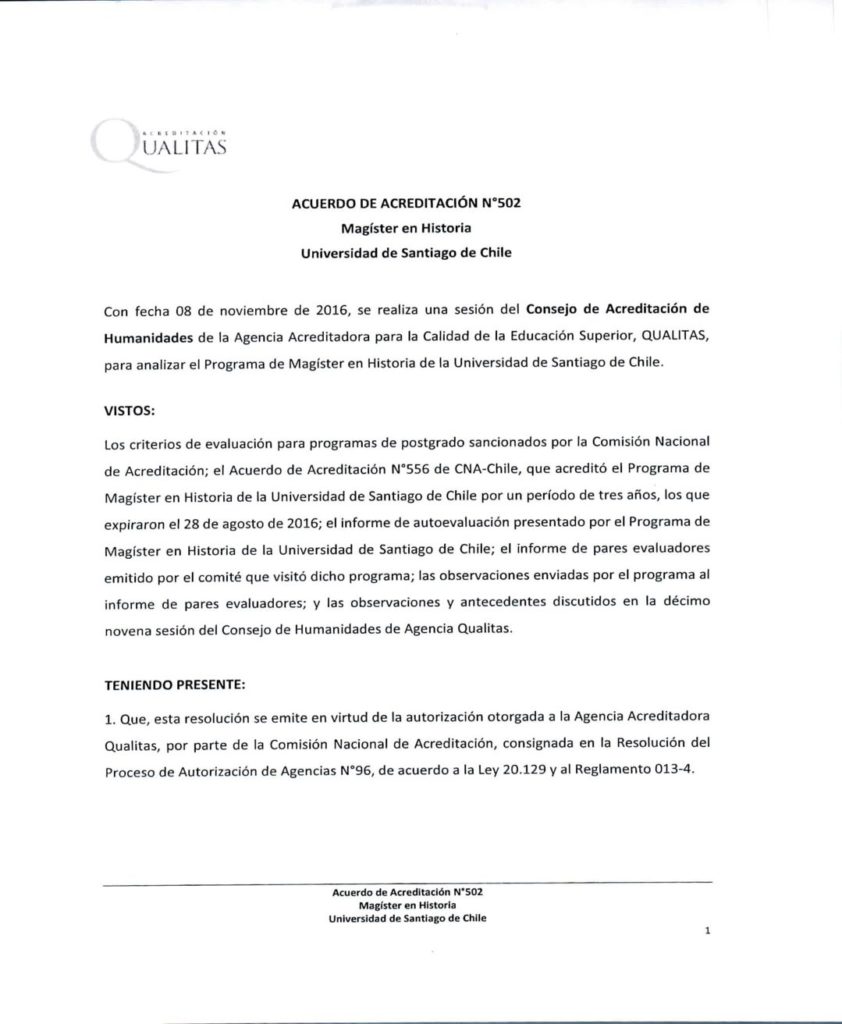 ACREDITACIÓN
QUALITAS

ACUERDO DE ACREDITACIÓN N°502
Magíster en Historia
Universidad de Santiago de Chile

Con fecha 08 de noviembre de 2016, se realiza una sesión del Consejo de Acreditación de Humanidades de la Agencia Acreditadora para la Calidad de la Educación Superior, QUALITAS, para analizar el Programa de Magíster en Historia de la Universidad de Santiago de Chile.

VISTOS:

Los criterios de evaluación para programas de postgrado sancionados por la Comisión Nacional de Acreditación; el Acuerdo de Acreditación N°556 de CNA-Chile, que acreditó el Programa de Magíster en Historia de la Universidad de Santiago de Chile por un período de tres años, los que expiraron el 28 de agosto de 2016; el informe de autoevaluación presentado por el Programa de Magíster en Historia de la Universidad de Santiago de Chile; el informe de pares evaluadores emitido por el comité que visitó dicho programa; las observaciones enviadas por el programa al informe de pares evaluadores; y las observaciones y antecedentes discutidos en la décimo novena sesión del Consejo de Humanidades de Agencia Qualitas.

TENIENDO PRESENTE:

1. Que, esta resolución se emite en virtud de la autorización otorgada a la Agencia Acreditadora Qualitas, por parte de la Comisión Nacional de Acreditación, consignada en la Resolución del Proceso de Autorización de Agencias N°96, de acuerdo a la Ley 20.129 y al Reglamento 013-4.

Acuerdo de Acreditación N°502
Magíster en Historia
Universidad de Santiago de Chile

1